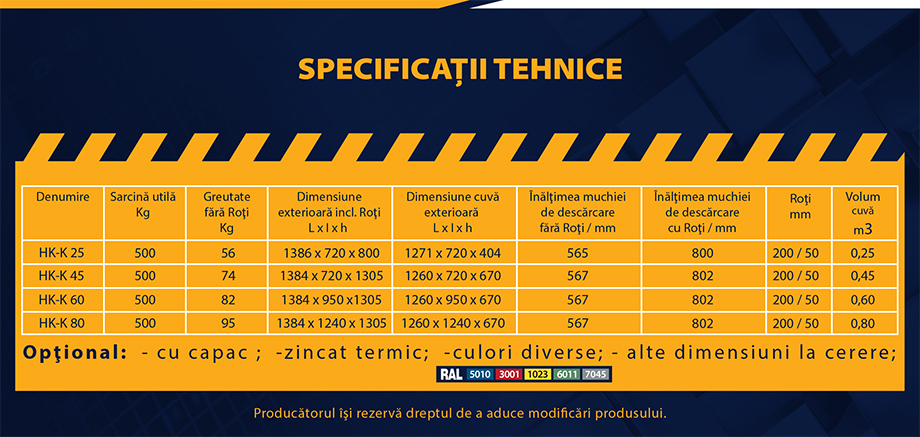 SPECIFICAȚII TEHNICE

| Denumire | Sarcină utilă Kg | Greutate fără Roți Kg | Dimensiune exterioară incl. Roți L x l x h | Dimensiune cuvă exterioară L x l x h | Înălțimea muchiei de descărcare fără Roți / mm | Înălțimea muchiei de descărcare cu Roți / mm | Roți mm | Volum cuvă m3 |
|---|---|---|---|---|---|---|---|---|
| HK-K 25 | 500 | 56 | 1386 x 720 x 800 | 1271 x 720 x 404 | 565 | 800 | 200 / 50 | 0,25 |
| HK-K 45 | 500 | 74 | 1384 x 720 x 1305 | 1260 x 720 x 670 | 567 | 802 | 200 / 50 | 0,45 |
| HK-K 60 | 500 | 82 | 1384 x 950 x1305 | 1260 x 950 x 670 | 567 | 802 | 200 / 50 | 0,60 |
| HK-K 80 | 500 | 95 | 1384 x 1240 x 1305 | 1260 x 1240 x 670 | 567 | 802 | 200 / 50 | 0,80 |

Opţional: - cu capac ; -zincat termic; -culori diverse; - alte dimensiuni la cerere;

RAL 5010 3001 1023 6011 7045

Producătorul își rezervă dreptul de a aduce modificări produsului.